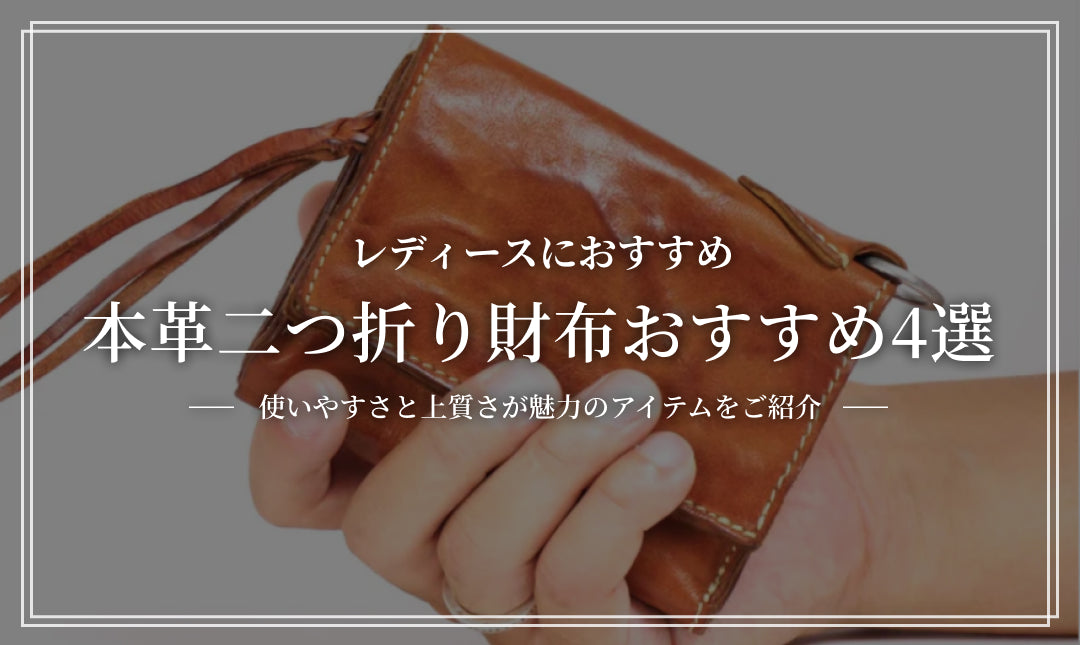 レディースにおすすめ

本革二つ折り財布おすすめ4選

— 使いやすさと上質さが魅力のアイテムをご紹介 —